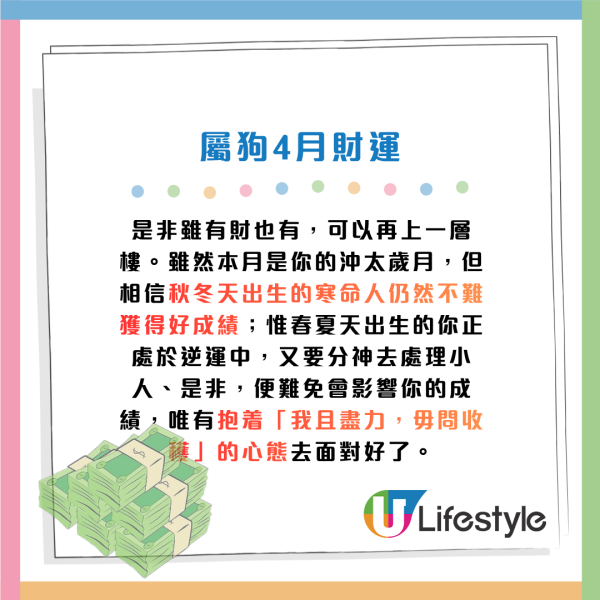 屬狗4月財運

是非雖有財也有，可以再上一層樓。雖然本月是你的沖太歲月，但相信秋冬天出生的寒命人仍然不難獲得好成績；惟春夏天出生的你正處於逆運中，又要分神去處理小人、是非，便難免會影響你的成績，唯有抱着「我且盡力，毋問收穫」的心態去面對好了。

U Lifestyle